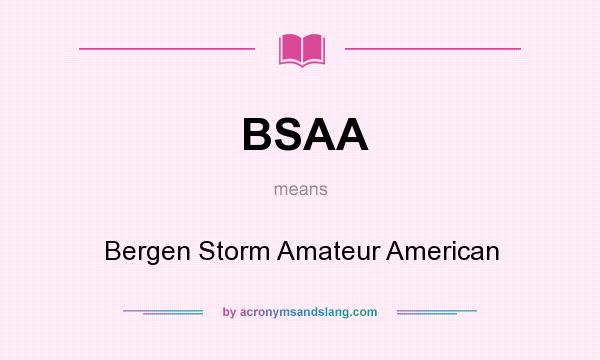 BSAA

means

Bergen Storm Amateur American

by acronymsandslang.com